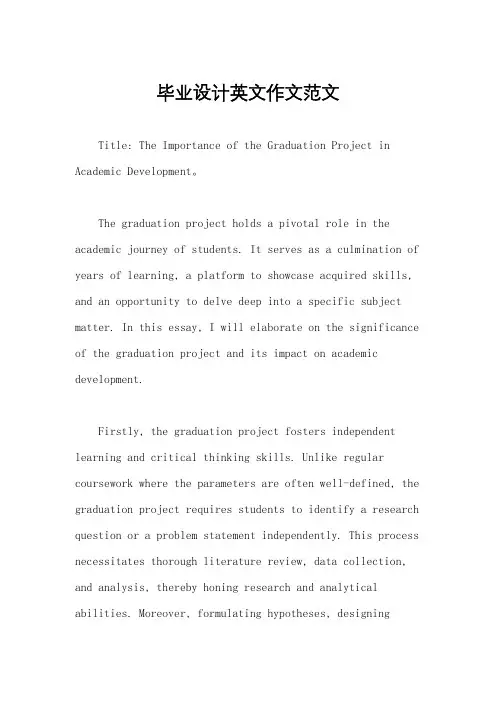 毕业设计英文作文范文

Title: The Importance of the Graduation Project in Academic Development。

The graduation project holds a pivotal role in the academic journey of students. It serves as a culmination of years of learning, a platform to showcase acquired skills, and an opportunity to delve deep into a specific subject matter. In this essay, I will elaborate on the significance of the graduation project and its impact on academic development.

Firstly, the graduation project fosters independent learning and critical thinking skills. Unlike regular coursework where the parameters are often well-defined, the graduation project requires students to identify a research question or a problem statement independently. This process necessitates thorough literature review, data collection, and analysis, thereby honing research and analytical abilities. Moreover, formulating hypotheses, designing